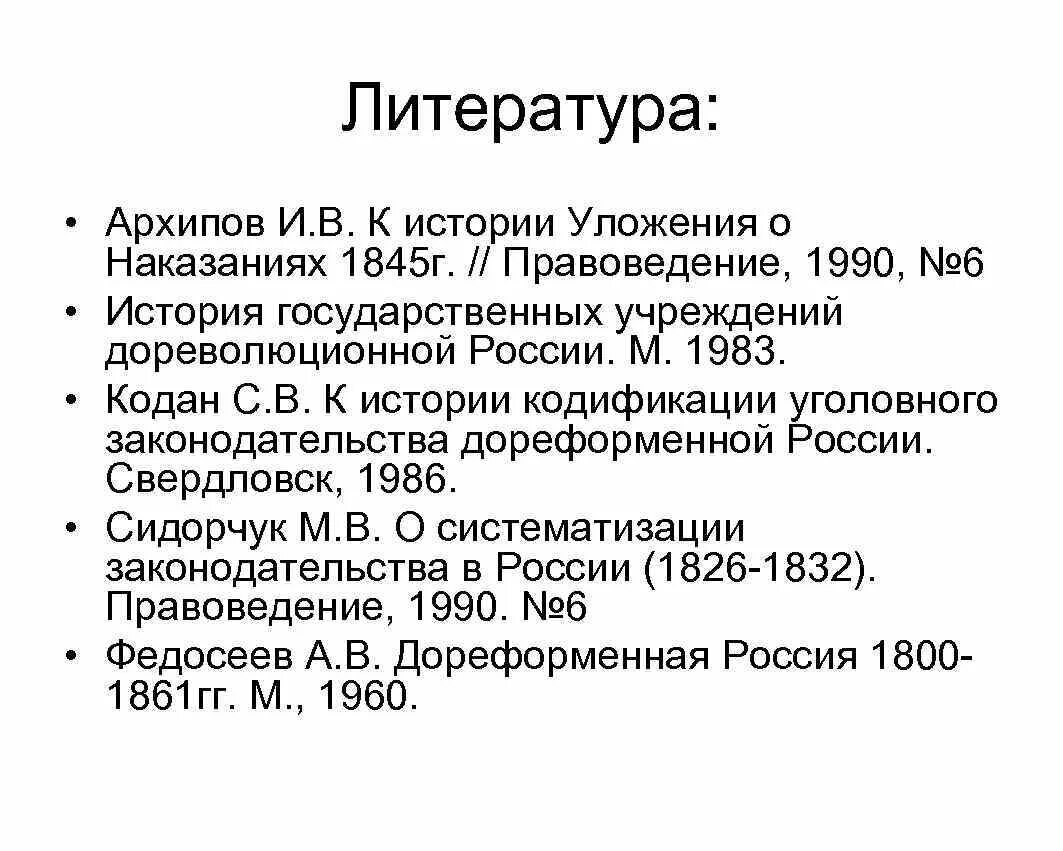 Литература:

• Архипов И.В. К истории Уложения о Наказаниях 1845г. // Правоведение, 1990, №6
• История государственных учреждений дореволюционной России. М. 1983.
• Кодан С.В. К истории кодификации уголовного законодательства дореформенной России. Свердловск, 1986.
• Сидорчук М.В. О систематизации законодательства в России (1826-1832). Правоведение, 1990. №6
• Федосеев А.В. Дореформенная Россия 1800-1861гг. М., 1960.